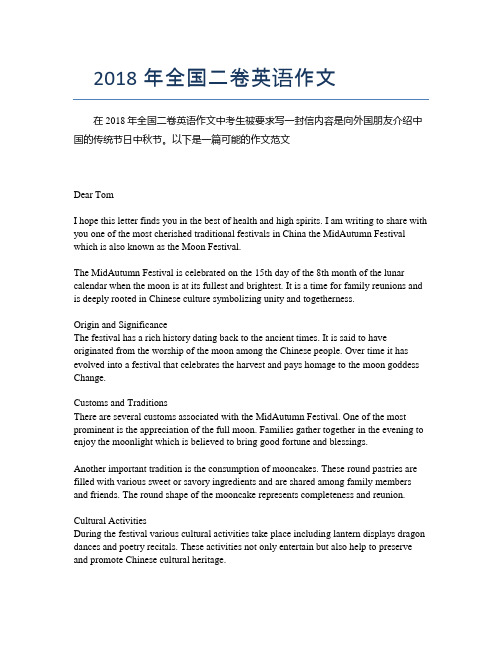 2018 年全国二卷英语作文

在 2018 年全国二卷英语作文中考生被要求写一封信内容是向外国朋友介绍中国的传统节日中秋节。以下是一篇可能的作文范文

Dear Tom

I hope this letter finds you in the best of health and high spirits. I am writing to share with you one of the most cherished traditional festivals in China the MidAutumn Festival which is also known as the Moon Festival.

The MidAutumn Festival is celebrated on the 15th day of the 8th month of the lunar calendar when the moon is at its fullest and brightest. It is a time for family reunions and is deeply rooted in Chinese culture symbolizing unity and togetherness.

Origin and Significance
The festival has a rich history dating back to the ancient times. It is said to have originated from the worship of the moon among the Chinese people. Over time it has evolved into a festival that celebrates the harvest and pays homage to the moon goddess Change.

Customs and Traditions
There are several customs associated with the MidAutumn Festival. One of the most prominent is the appreciation of the full moon. Families gather together in the evening to enjoy the moonlight which is believed to bring good fortune and blessings.

Another important tradition is the consumption of mooncakes. These round pastries are filled with various sweet or savory ingredients and are shared among family members and friends. The round shape of the mooncake represents completeness and reunion.

Cultural Activities
During the festival various cultural activities take place including lantern displays dragon dances and poetry recitals. These activities not only entertain but also help to preserve and promote Chinese cultural heritage.